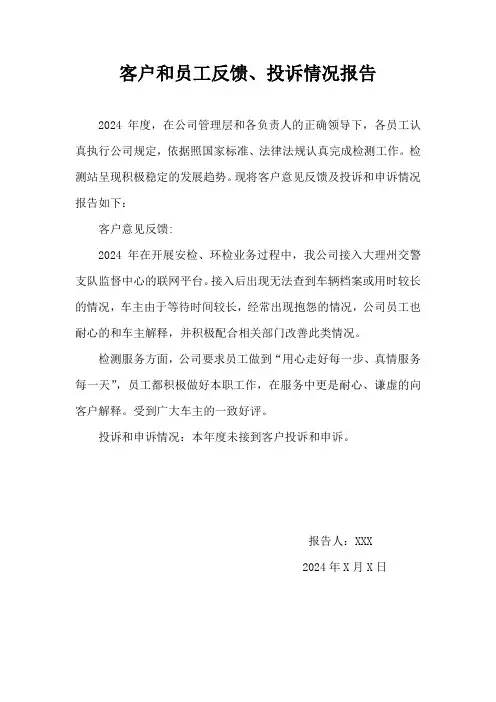 客户和员工反馈、投诉情况报告

2024 年度，在公司管理层和各负责人的正确领导下，各员工认真执行公司规定，依据照国家标准、法律法规认真完成检测工作。检测站呈现积极稳定的发展趋势。现将客户意见反馈及投诉和申诉情况报告如下：

客户意见反馈：

2024 年在开展安检、环检业务过程中，我公司接入大理州交警支队监督中心的联网平台。接入后出现无法查到车辆档案或用时较长的情况，车主由于等待时间较长，经常出现抱怨的情况，公司员工也耐心的和车主解释，并积极配合相关部门改善此类情况。

检测服务方面，公司要求员工做到“用心走好每一步、真情服务每一天”，员工都积极做好本职工作，在服务中更是耐心、谦虚的向客户解释。受到广大车主的一致好评。

投诉和申诉情况：本年度未接到客户投诉和申诉。

报告人：XXX

2024 年 X 月 X 日